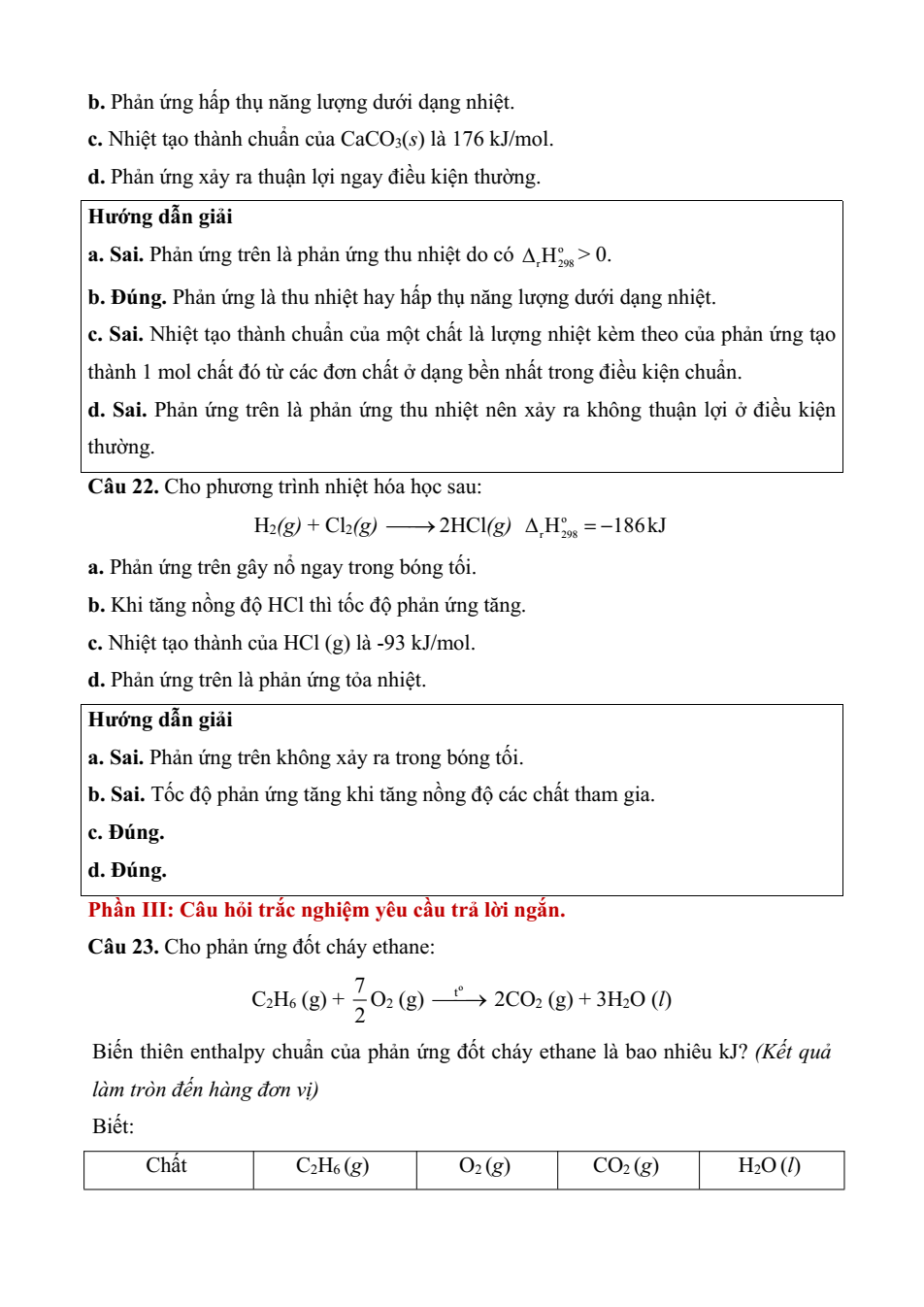 **b.** Phản ứng hấp thụ năng lượng dưới dạng nhiệt.

**c.** Nhiệt tạo thành chuẩn của $CaCO_3(s)$ là 176 kJ/mol.

**d.** Phản ứng xảy ra thuận lợi ngay điều kiện thường.

**Hướng dẫn giải**

**a. Sai.** Phản ứng trên là phản ứng thu nhiệt do có $\Delta_r H^o_{298} > 0$.

**b. Đúng.** Phản ứng là thu nhiệt hay hấp thụ năng lượng dưới dạng nhiệt.

**c. Sai.** Nhiệt tạo thành chuẩn của một chất là lượng nhiệt kèm theo của phản ứng tạo thành 1 mol chất đó từ các đơn chất ở dạng bền nhất trong điều kiện chuẩn.

**d. Sai.** Phản ứng trên là phản ứng thu nhiệt nên xảy ra không thuận lợi ở điều kiện thường.

**Câu 22.** Cho phương trình nhiệt hóa học sau:

$H_2(g) + Cl_2(g) \longrightarrow 2HCl(g) \quad \Delta_r H^o_{298} = -186\,kJ$

**a.** Phản ứng trên gây nổ ngay trong bóng tối.

**b.** Khi tăng nồng độ HCl thì tốc độ phản ứng tăng.

**c.** Nhiệt tạo thành của HCl (g) là -93 kJ/mol.

**d.** Phản ứng trên là phản ứng tỏa nhiệt.

**Hướng dẫn giải**

**a. Sai.** Phản ứng trên không xảy ra trong bóng tối.

**b. Sai.** Tốc độ phản ứng tăng khi tăng nồng độ các chất tham gia.

**c. Đúng.**

**d. Đúng.**

**Phần III: Câu hỏi trắc nghiệm yêu cầu trả lời ngắn.**

**Câu 23.** Cho phản ứng đốt cháy ethane:

$C_2H_6\,(g) + \frac{7}{2}O_2\,(g) \xrightarrow{t^o} 2CO_2\,(g) + 3H_2O\,(l)$

Biến thiên enthalpy chuẩn của phản ứng đốt cháy ethane là bao nhiêu kJ? *(Kết quả làm tròn đến hàng đơn vị)*

Biết:

| Chất | $C_2H_6\,(g)$ | $O_2\,(g)$ | $CO_2\,(g)$ | $H_2O\,(l)$ |
|---|---|---|---|---|